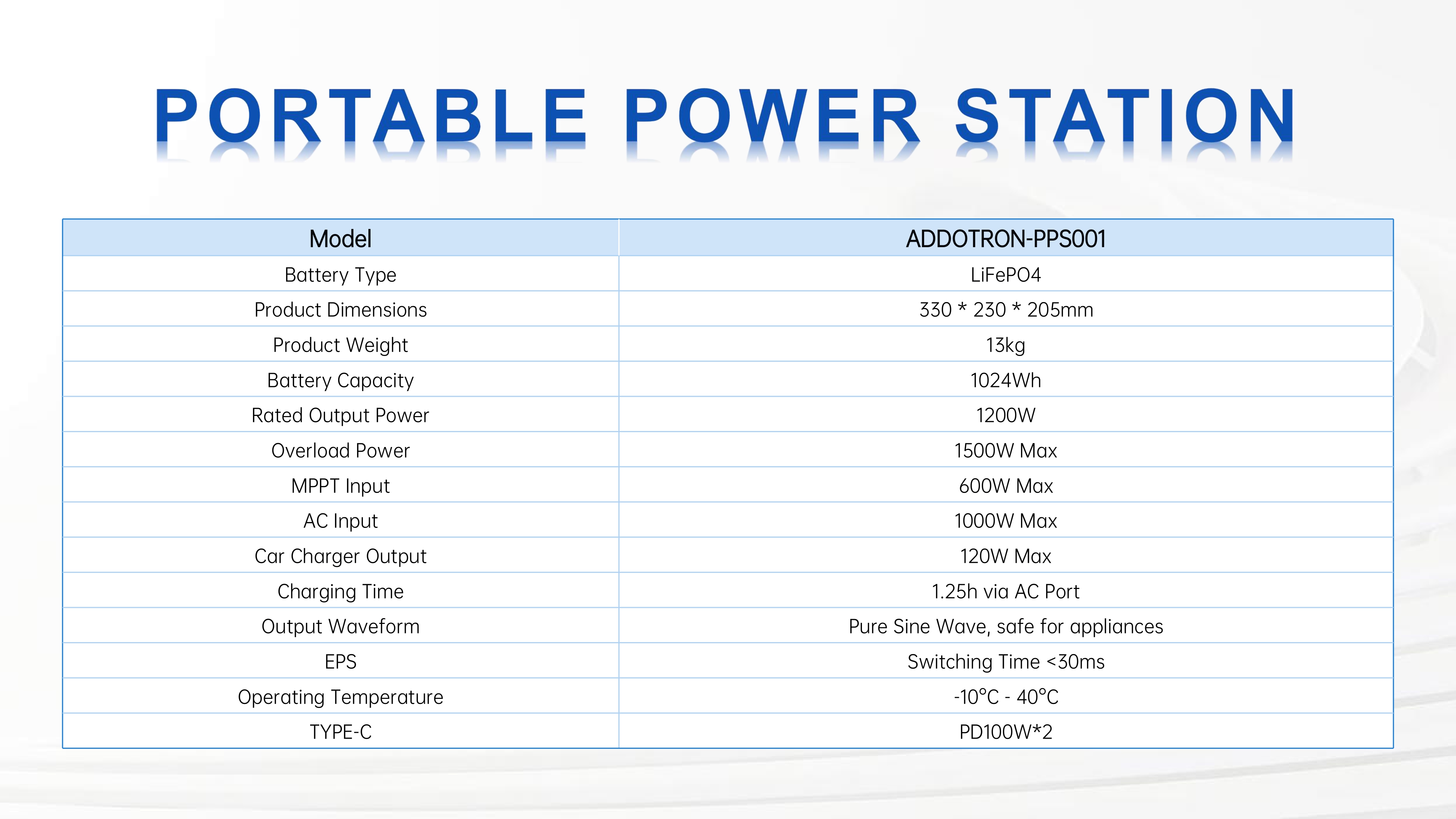 PORTABLE POWER STATION

| Model | ADDOTRON-PPS001 |
|---|---|
| Battery Type | LiFePO4 |
| Product Dimensions | 330 * 230 * 205mm |
| Product Weight | 13kg |
| Battery Capacity | 1024Wh |
| Rated Output Power | 1200W |
| Overload Power | 1500W Max |
| MPPT Input | 600W Max |
| AC Input | 1000W Max |
| Car Charger Output | 120W Max |
| Charging Time | 1.25h via AC Port |
| Output Waveform | Pure Sine Wave, safe for appliances |
| EPS | Switching Time <30ms |
| Operating Temperature | -10°C - 40°C |
| TYPE-C | PD100W*2 |